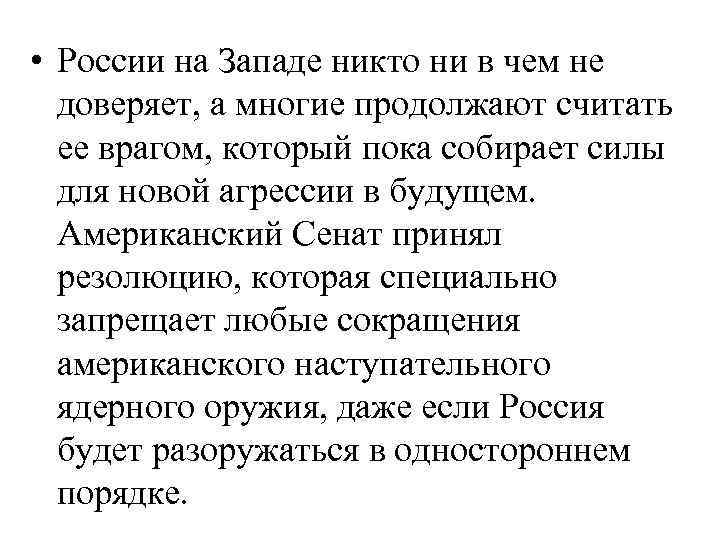 • России на Западе никто ни в чем не доверяет, а многие продолжают считать ее врагом, который пока собирает силы для новой агрессии в будущем. Американский Сенат принял резолюцию, которая специально запрещает любые сокращения американского наступательного ядерного оружия, даже если Россия будет разоружаться в одностороннем порядке.